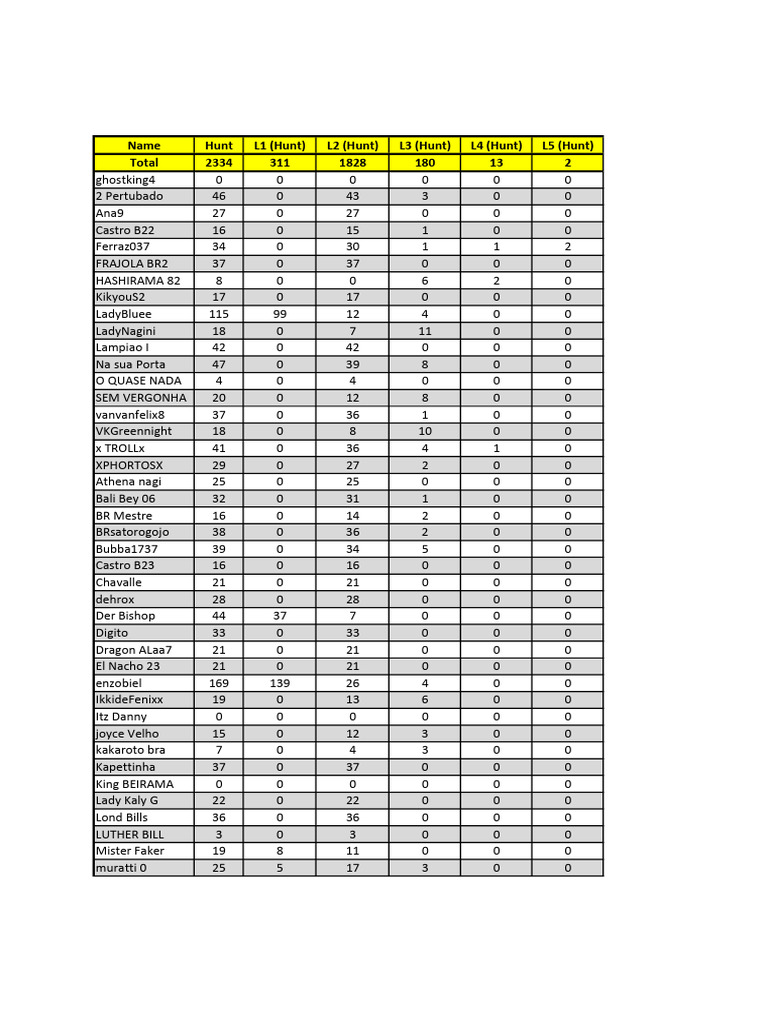 | Name | Hunt | L1 (Hunt) | L2 (Hunt) | L3 (Hunt) | L4 (Hunt) | L5 (Hunt) |
|---|---|---|---|---|---|---|
| Total | 2334 | 311 | 1828 | 180 | 13 | 2 |
| ghostking4 | 0 | 0 | 0 | 0 | 0 | 0 |
| 2 Pertubado | 46 | 0 | 43 | 3 | 0 | 0 |
| Ana9 | 27 | 0 | 27 | 0 | 0 | 0 |
| Castro B22 | 16 | 0 | 15 | 1 | 0 | 0 |
| Ferraz037 | 34 | 0 | 30 | 1 | 1 | 2 |
| FRAJOLA BR2 | 37 | 0 | 37 | 0 | 0 | 0 |
| HASHIRAMA 82 | 8 | 0 | 0 | 6 | 2 | 0 |
| KikyouS2 | 17 | 0 | 17 | 0 | 0 | 0 |
| LadyBluee | 115 | 99 | 12 | 4 | 0 | 0 |
| LadyNagini | 18 | 0 | 7 | 11 | 0 | 0 |
| Lampiao I | 42 | 0 | 42 | 0 | 0 | 0 |
| Na sua Porta | 47 | 0 | 39 | 8 | 0 | 0 |
| O QUASE NADA | 4 | 0 | 4 | 0 | 0 | 0 |
| SEM VERGONHA | 20 | 0 | 12 | 8 | 0 | 0 |
| vanvanfelix8 | 37 | 0 | 36 | 1 | 0 | 0 |
| VKGreennight | 18 | 0 | 8 | 10 | 0 | 0 |
| x TROLLx | 41 | 0 | 36 | 4 | 1 | 0 |
| XPHORTOSX | 29 | 0 | 27 | 2 | 0 | 0 |
| Athena nagi | 25 | 0 | 25 | 0 | 0 | 0 |
| Bali Bey 06 | 32 | 0 | 31 | 1 | 0 | 0 |
| BR Mestre | 16 | 0 | 14 | 2 | 0 | 0 |
| BRsatorogojo | 38 | 0 | 36 | 2 | 0 | 0 |
| Bubba1737 | 39 | 0 | 34 | 5 | 0 | 0 |
| Castro B23 | 16 | 0 | 16 | 0 | 0 | 0 |
| Chavalle | 21 | 0 | 21 | 0 | 0 | 0 |
| dehrox | 28 | 0 | 28 | 0 | 0 | 0 |
| Der Bishop | 44 | 37 | 7 | 0 | 0 | 0 |
| Digito | 33 | 0 | 33 | 0 | 0 | 0 |
| Dragon ALaa7 | 21 | 0 | 21 | 0 | 0 | 0 |
| El Nacho 23 | 21 | 0 | 21 | 0 | 0 | 0 |
| enzobiel | 169 | 139 | 26 | 4 | 0 | 0 |
| IkkideFenixx | 19 | 0 | 13 | 6 | 0 | 0 |
| Itz Danny | 0 | 0 | 0 | 0 | 0 | 0 |
| joyce Velho | 15 | 0 | 12 | 3 | 0 | 0 |
| kakaroto bra | 7 | 0 | 4 | 3 | 0 | 0 |
| Kapettinha | 37 | 0 | 37 | 0 | 0 | 0 |
| King BEIRAMA | 0 | 0 | 0 | 0 | 0 | 0 |
| Lady Kaly G | 22 | 0 | 22 | 0 | 0 | 0 |
| Lond Bills | 36 | 0 | 36 | 0 | 0 | 0 |
| LUTHER BILL | 3 | 0 | 3 | 0 | 0 | 0 |
| Mister Faker | 19 | 8 | 11 | 0 | 0 | 0 |
| muratti 0 | 25 | 5 | 17 | 3 | 0 | 0 |